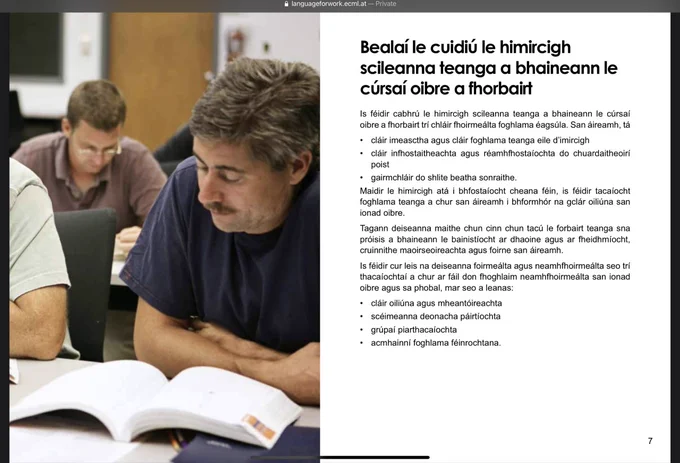 languageforwork.ecml.at — Private

Bealaí le cuidiú le himircigh scileanna teanga a bhaineann le cúrsaí oibre a fhorbairt

Is féidir cabhrú le himircigh scileanna teanga a bhaineann le cúrsaí oibre a fhorbairt trí chláir fhoirmeálta foghlama éagsúla. San áireamh, tá

• cláir imeasctha agus cláir foghlama teanga eile d'imircigh
• cláir infhostaitheachta agus réamhfhostaíochta do chuardaitheoirí poist
• gairmchláir do shlite beatha sonraithe.

Maidir le himircigh atá i bhfostaíocht cheana féin, is féidir tacaíocht foghlama teanga a chur san áireamh i bhformhór na gclár oiliúna san ionad oibre.

Tagann deiseanna maithe chun cinn chun tacú le forbairt teanga sna próisis a bhaineann le bainistíocht ar dhaoine agus ar fheidhmíocht, cruinnithe maoirseoireachta agus foirne san áireamh.

Is féidir cur leis na deiseanna foirmeálta agus neamhfhoirmeálta seo trí thacaíochtaí a chur ar fáil don fhoghlaim neamhfhoirmeálta san ionad oibre agus sa phobal, mar seo a leanas:

• cláir oiliúna agus mheantóireachta
• scéimeanna deonacha páirtíochta
• grúpaí piarthacaíochta
• acmhainní foghlama féinrochtana.

7